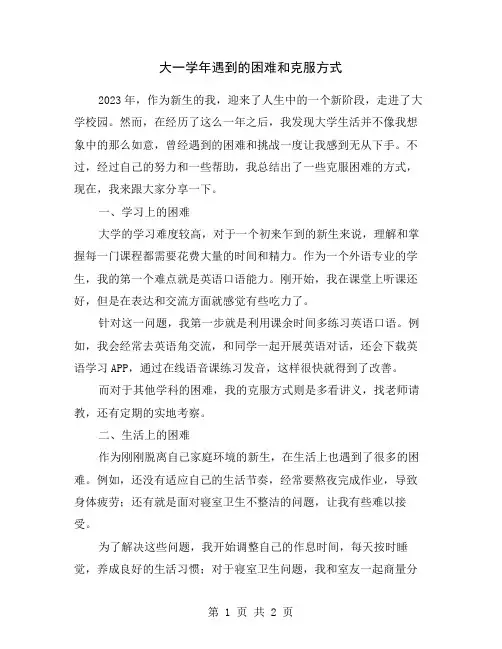 大一学年遇到的困难和克服方式

2023年，作为新生的我，迎来了人生中的一个新阶段，走进了大学校园。然而，在经历了这么一年之后，我发现大学生活并不像我想象中的那么如意，曾经遇到的困难和挑战一度让我感到无从下手。不过，经过自己的努力和一些帮助，我总结出了一些克服困难的方式，现在，我来跟大家分享一下。

一、学习上的困难

大学的学习难度较高，对于一个初来乍到的新生来说，理解和掌握每一门课程都需要花费大量的时间和精力。作为一个外语专业的学生，我的第一个难点就是英语口语能力。刚开始，我在课堂上听课还好，但是在表达和交流方面就感觉有些吃力了。

针对这一问题，我第一步就是利用课余时间多练习英语口语。例如，我会经常去英语角交流，和同学一起开展英语对话，还会下载英语学习APP，通过在线语音课练习发音，这样很快就得到了改善。

而对于其他学科的困难，我的克服方式则是多看讲义，找老师请教，还有定期的实地考察。

二、生活上的困难

作为刚刚脱离自己家庭环境的新生，在生活上也遇到了很多的困难。例如，还没有适应自己的生活节奏，经常要熬夜完成作业，导致身体疲劳；还有就是面对寝室卫生不整洁的问题，让我有些难以接受。

为了解决这些问题，我开始调整自己的作息时间，每天按时睡觉，养成良好的生活习惯；对于寝室卫生问题，我和室友一起商量分

第 1 页 共 2 页